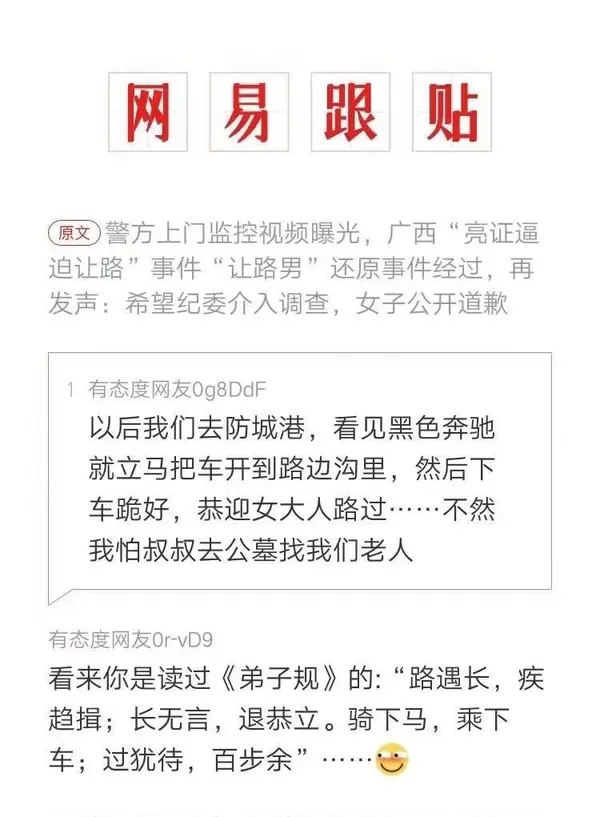 网易跟贴

原文 警方上门监控视频曝光，广西“亮证逼迫让路”事件“让路男”还原事件经过，再发声：希望纪委介入调查，女子公开道歉

1 有态度网友0g8DdF
以后我们去防城港，看见黑色奔驰就立马把车开到路边沟里，然后下车跪好，恭迎女大人路过……不然我怕叔叔去公墓找我们老人

有态度网友0r-vD9
看来你是读过《弟子规》的：“路遇长，疾趋揖；长无言，退恭立。骑下马，乘下车；过犹待，百步余”……